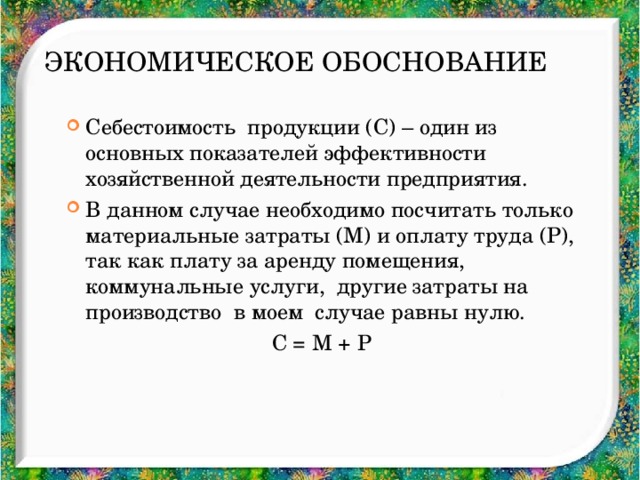 ЭКОНОМИЧЕСКОЕ ОБОСНОВАНИЕ

Себестоимость продукции (С) – один из основных показателей эффективности хозяйственной деятельности предприятия.

В данном случае необходимо посчитать только материальные затраты (М) и оплату труда (Р), так как плату за аренду помещения, коммунальные услуги, другие затраты на производство в моем случае равны нулю.

$С = М + Р$